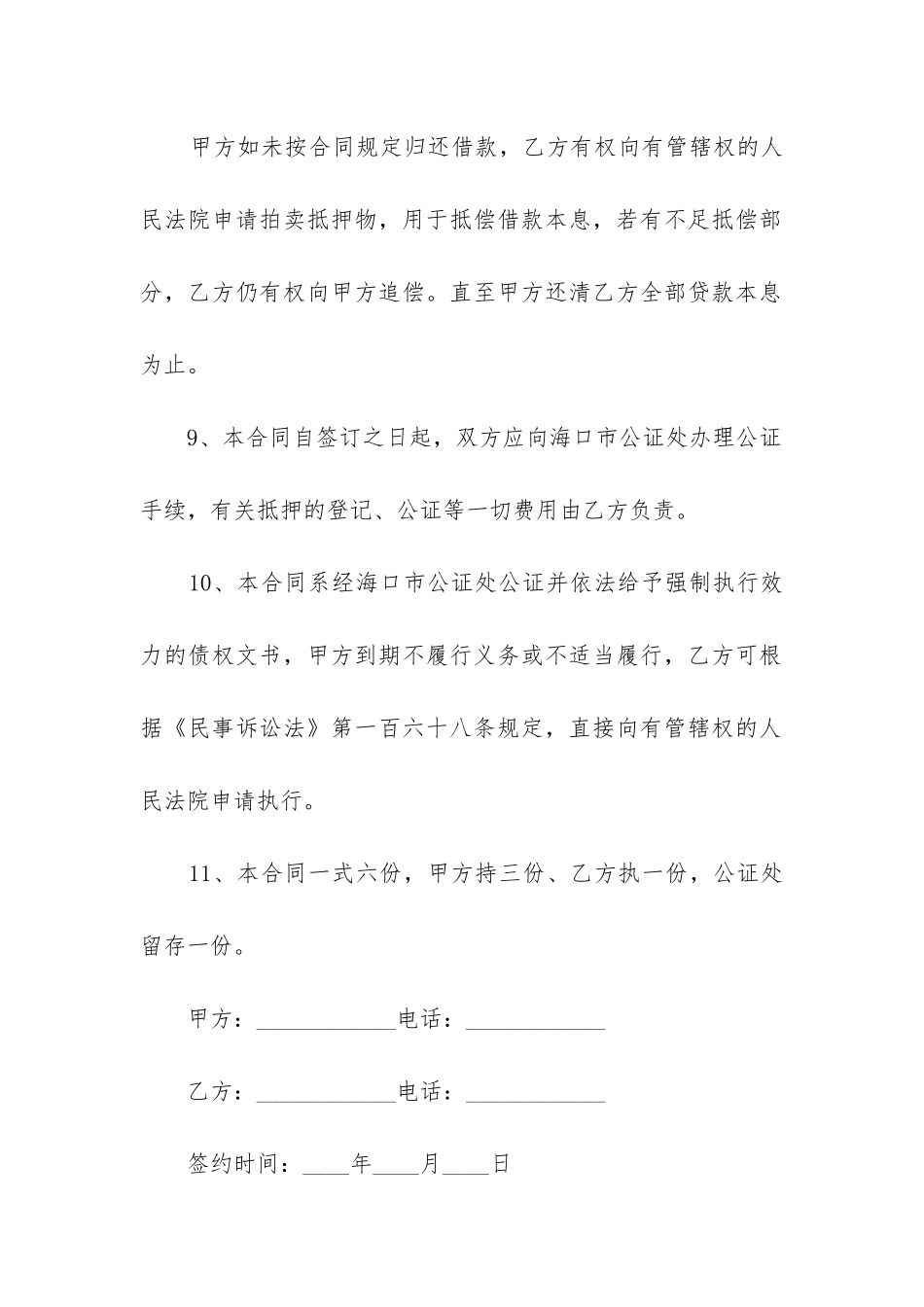 甲方如未按合同规定归还借款，乙方有权向有管辖权的人民法院申请拍卖抵押物，用于抵偿借款本息，若有不足抵偿部分，乙方仍有权向甲方追偿。直至甲方还清乙方全部贷款本息为止。

9、本合同自签订之日起，双方应向海口市公证处办理公证手续，有关抵押的登记、公证等一切费用由乙方负责。

10、本合同系经海口市公证处公证并依法给予强制执行效力的债权文书，甲方到期不履行义务或不适当履行，乙方可根据《民事诉讼法》第一百六十八条规定，直接向有管辖权的人民法院申请执行。

11、本合同一式六份，甲方持三份、乙方执一份，公证处留存一份。

甲方：____________电话：____________

乙方：____________电话：____________

签约时间：____年____月____日